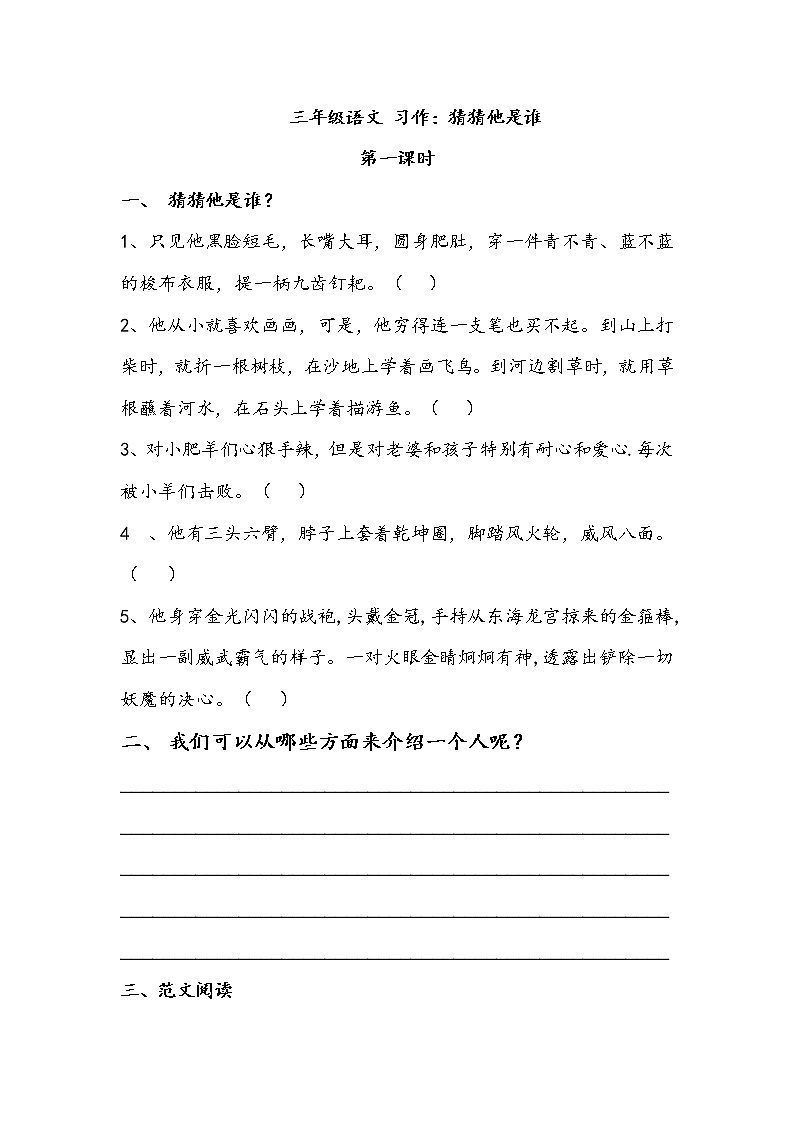 三年级语文 习作：猜猜他是谁

第一课时

一、 猜猜他是谁？

1、只见他黑脸短毛，长嘴大耳，圆身肥肚，穿一件青不青、蓝不蓝的梭布衣服，提一柄九齿钉耙。（ ）

2、他从小就喜欢画画，可是，他穷得连一支笔也买不起。到山上打柴时，就折一根树枝，在沙地上学着画飞鸟。到河边割草时，就用草根蘸着河水，在石头上学着描游鱼。（ ）

3、对小肥羊们心狠手辣，但是对老婆和孩子特别有耐心和爱心.每次被小羊们击败。（ ）

4 、他有三头六臂，脖子上套着乾坤圈，脚踏风火轮，威风八面。（ ）

5、他身穿金光闪闪的战袍，头戴金冠，手持从东海龙宫掠来的金箍棒，显出一副威武霸气的样子。一对火眼金睛炯炯有神，透露出铲除一切妖魔的决心。（ ）

二、 我们可以从哪些方面来介绍一个人呢？

三、范文阅读